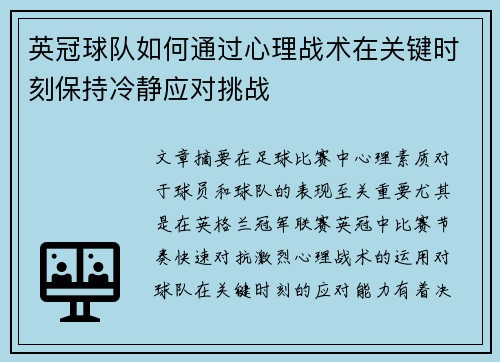 英冠球队如何通过心理战术在关键时刻保持冷静应对挑战

文章摘要在足球比赛中心理素质对于球员和球队的表现至关重要尤其是在英格兰冠军联赛英冠中比赛节奏快速对抗激烈心理战术的运用对球队在关键时刻的应对能力有着决